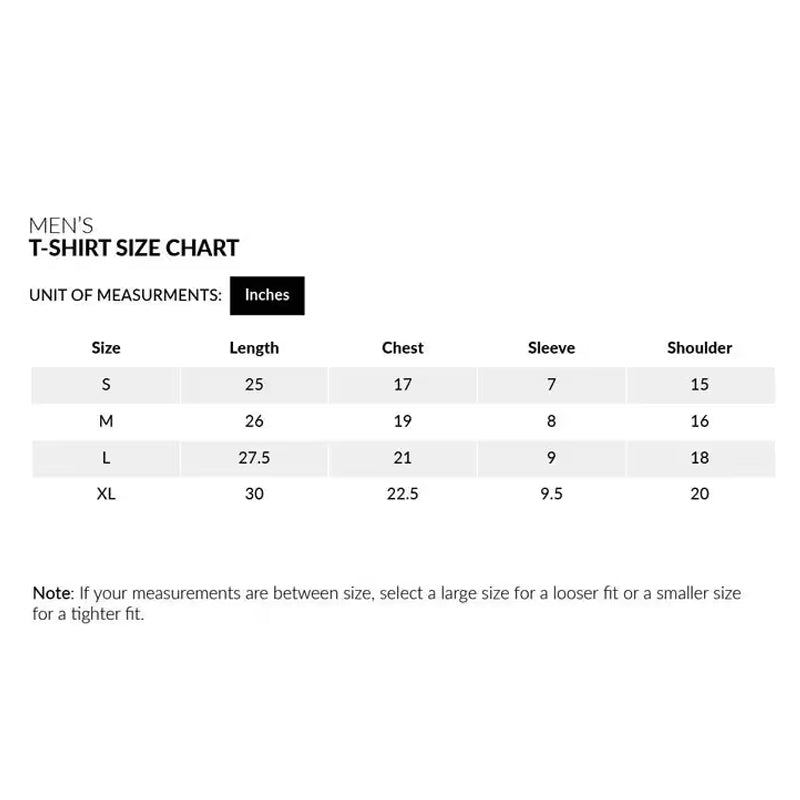 MEN'S
T-SHIRT SIZE CHART

UNIT OF MEASURMENTS: Inches

| Size | Length | Chest | Sleeve | Shoulder |
|---|---|---|---|---|
| S | 25 | 17 | 7 | 15 |
| M | 26 | 19 | 8 | 16 |
| L | 27.5 | 21 | 9 | 18 |
| XL | 30 | 22.5 | 9.5 | 20 |

Note: If your measurements are between size, select a large size for a looser fit or a smaller size for a tighter fit.